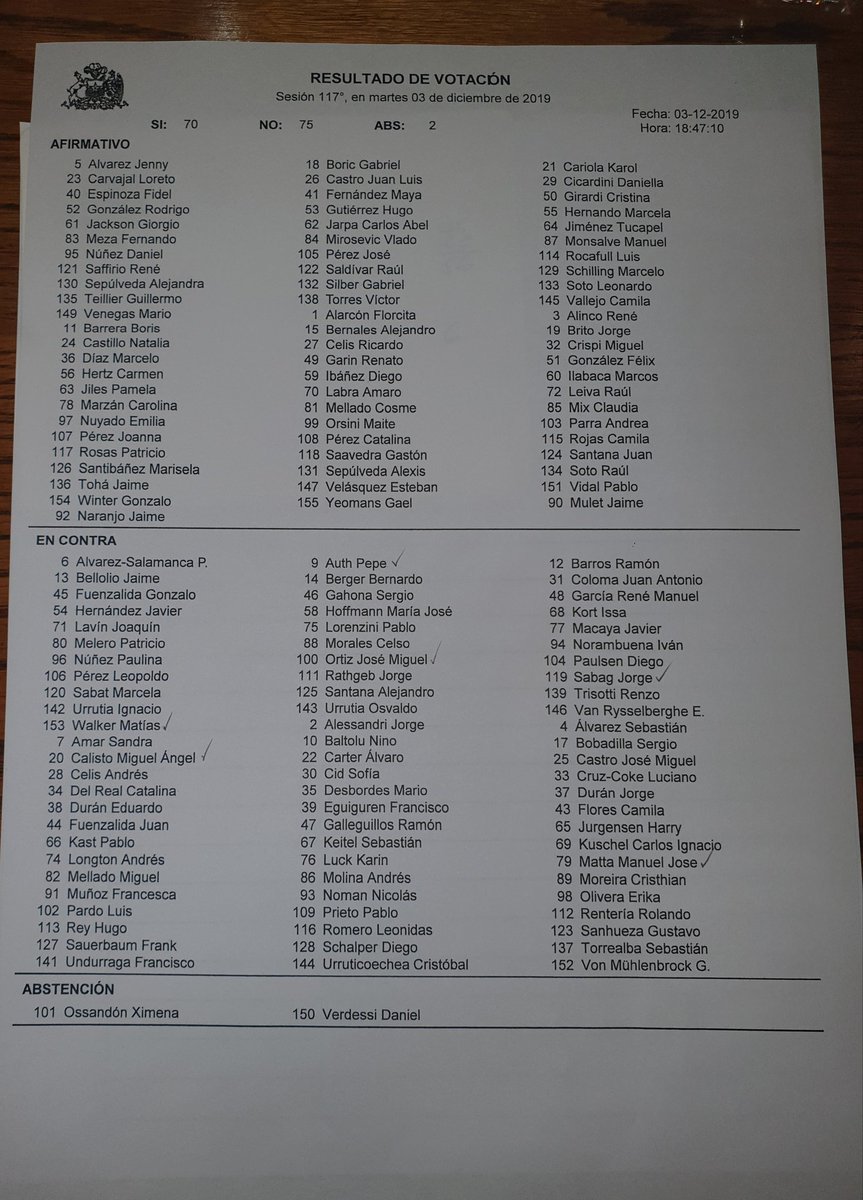 RESULTADO DE VOTACÓN
Sesión 117°, en martes 03 de diciembre de 2019

Fecha: 03-12-2019
Hora: 18:47:10

SI: 70 NO: 75 ABS: 2

AFIRMATIVO

5 Alvarez Jenny
23 Carvajal Loreto
40 Espinoza Fidel
52 González Rodrigo
61 Jackson Giorgio
83 Meza Fernando
95 Núñez Daniel
121 Saffirio René
130 Sepúlveda Alejandra
135 Teillier Guillermo
149 Venegas Mario
11 Barrera Boris
24 Castillo Natalia
36 Díaz Marcelo
56 Hertz Carmen
63 Jiles Pamela
78 Marzán Carolina
97 Nuyado Emilia
107 Pérez Joanna
117 Rosas Patricio
126 Santibáñez Marisela
136 Tohá Jaime
154 Winter Gonzalo
92 Naranjo Jaime

18 Boric Gabriel
26 Castro Juan Luis
41 Fernández Maya
53 Gutiérrez Hugo
62 Jarpa Carlos Abel
84 Mirosevic Vlado
105 Pérez José
122 Saldívar Raúl
132 Silber Gabriel
138 Torres Víctor
1 Alarcón Florcita
15 Bernales Alejandro
27 Celis Ricardo
49 Garin Renato
59 Ibáñez Diego
70 Labra Amaro
81 Mellado Cosme
99 Orsini Maite
108 Pérez Catalina
118 Saavedra Gastón
131 Sepúlveda Alexis
147 Velásquez Esteban
155 Yeomans Gael

21 Cariola Karol
29 Cicardini Daniella
50 Girardi Cristina
55 Hernando Marcela
64 Jiménez Tucapel
87 Monsalve Manuel
114 Rocafull Luis
129 Schilling Marcelo
133 Soto Leonardo
145 Vallejo Camila
3 Alinco René
19 Brito Jorge
32 Crispi Miguel
51 González Félix
60 Ilabaca Marcos
72 Leiva Raúl
85 Mix Claudia
103 Parra Andrea
115 Rojas Camila
124 Santana Juan
134 Soto Raúl
151 Vidal Pablo
90 Mulet Jaime

EN CONTRA

6 Alvarez-Salamanca P.
13 Bellolio Jaime
45 Fuenzalida Gonzalo
54 Hernández Javier
71 Lavín Joaquín
80 Melero Patricio
96 Núñez Paulina
106 Pérez Leopoldo
120 Sabat Marcela
142 Urrutia Ignacio
153 Walker Matías ✓
7 Amar Sandra
20 Calisto Miguel Ángel ✓
28 Celis Andrés
34 Del Real Catalina
38 Durán Eduardo
44 Fuenzalida Juan
66 Kast Pablo
74 Longton Andrés
82 Mellado Miguel
91 Muñoz Francesca
102 Pardo Luis
113 Rey Hugo
127 Sauerbaum Frank
141 Undurraga Francisco

9 Auth Pepe ✓
14 Berger Bernardo
46 Gahona Sergio
58 Hoffmann María José
75 Lorenzini Pablo
88 Morales Celso
100 Ortiz José Miguel ✓
111 Rathgeb Jorge
125 Santana Alejandro
143 Urrutia Osvaldo
2 Alessandri Jorge
10 Baltolu Nino
22 Carter Álvaro
30 Cid Sofía
35 Desbordes Mario
39 Eguiguren Francisco
47 Galleguillos Ramón
67 Keitel Sebastián
76 Luck Karin
86 Molina Andrés
93 Noman Nicolás
109 Prieto Pablo
116 Romero Leonidas
128 Schalper Diego
144 Urruticoechea Cristóbal

12 Barros Ramón
31 Coloma Juan Antonio
48 García René Manuel
68 Kort Issa
77 Macaya Javier
94 Norambuena Iván
104 Paulsen Diego
119 Sabag Jorge ✓
139 Trisotti Renzo
146 Van Rysselberghe E.
4 Álvarez Sebastián
17 Bobadilla Sergio
25 Castro José Miguel
33 Cruz-Coke Luciano
37 Durán Jorge
43 Flores Camila
65 Jurgensen Harry
69 Kuschel Carlos Ignacio
79 Matta Manuel Jose ✓
89 Moreira Cristhian
98 Olivera Erika
112 Rentería Rolando
123 Sanhueza Gustavo
137 Torrealba Sebastián
152 Von Mühlenbrock G.

ABSTENCIÓN

101 Ossandón Ximena
150 Verdessi Daniel